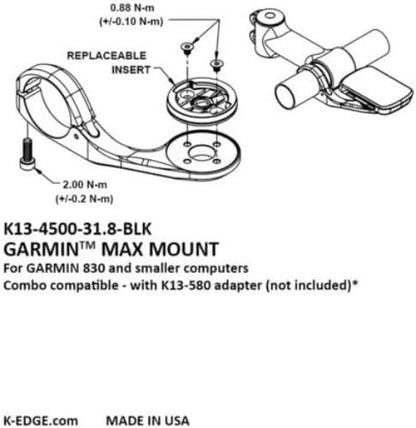 0.88 N-m
(+/-0.10 N-m)

REPLACEABLE
INSERT

2.00 N-m
(+/-0.2 N-m)

K13-4500-31.8-BLK
GARMIN™ MAX MOUNT
For GARMIN 830 and smaller computers
Combo compatible - with K13-580 adapter (not included)*

K-EDGE.com MADE IN USA